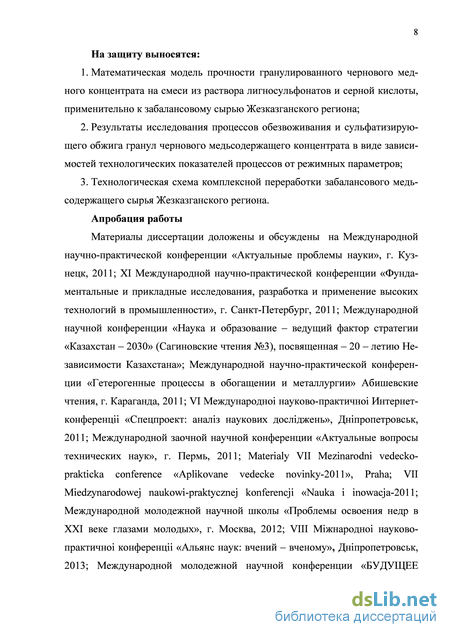 8

На защиту выносятся:

1. Математическая модель прочности гранулированного чернового медного концентрата на смеси из раствора лигносульфонатов и серной кислоты, применительно к забалансовому сырью Жезказганского региона;

2. Результаты исследования процессов обезвоживания и сульфатизирующего обжига гранул чернового медьсодержащего концентрата в виде зависимостей технологических показателей процессов от режимных параметров;

3. Технологическая схема комплексной переработки забалансового медьсодержащего сырья Жезказганского региона.

Апробация работы

Материалы диссертации доложены и обсуждены на Международной научно-практической конференции «Актуальные проблемы науки», г. Кузнецк, 2011; XI Международной научно-практической конференции «Фундаментальные и прикладные исследования, разработка и применение высоких технологий в промышленности», г. Санкт-Петербург, 2011; Международной научной конференции «Наука и образование – ведущий фактор стратегии «Казахстан – 2030» (Сагиновские чтения №3), посвященная – 20 – летию Независимости Казахстана»; Международной научно-практической конференции «Гетерогенные процессы в обогащении и металлургии» Абишевские чтения, г. Караганда, 2011; VI Международної науково-практичної Интернет-конференції «Спецпроект: аналіз наукових досліджень», Дніпропетровськ, 2011; Международной заочной научной конференции «Актуальные вопросы технических наук», г. Пермь, 2011; Materialy VII Mezinarodni vedecko-prakticka conference «Aplikovane vedecke novinky-2011», Praha; VII Miedzynarodowej naukowi-praktycznej konferencji «Nauka i inowacja-2011; Международной молодежной научной школы «Проблемы освоения недр в XXI веке глазами молодых», г. Москва, 2012; VIII Міжнародної науково-практичної конференції «Альянс наук: вчений – вченому», Дніпропетровськ, 2013; Международной молодежной научной конференции «БУДУЩЕЕ

dsLib.net
библиотека диссертаций